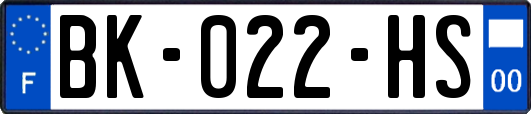 F
BK-022-HS
00